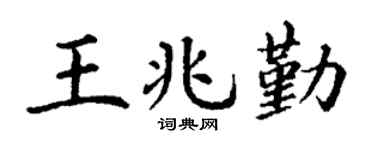 王兆勤

词典网